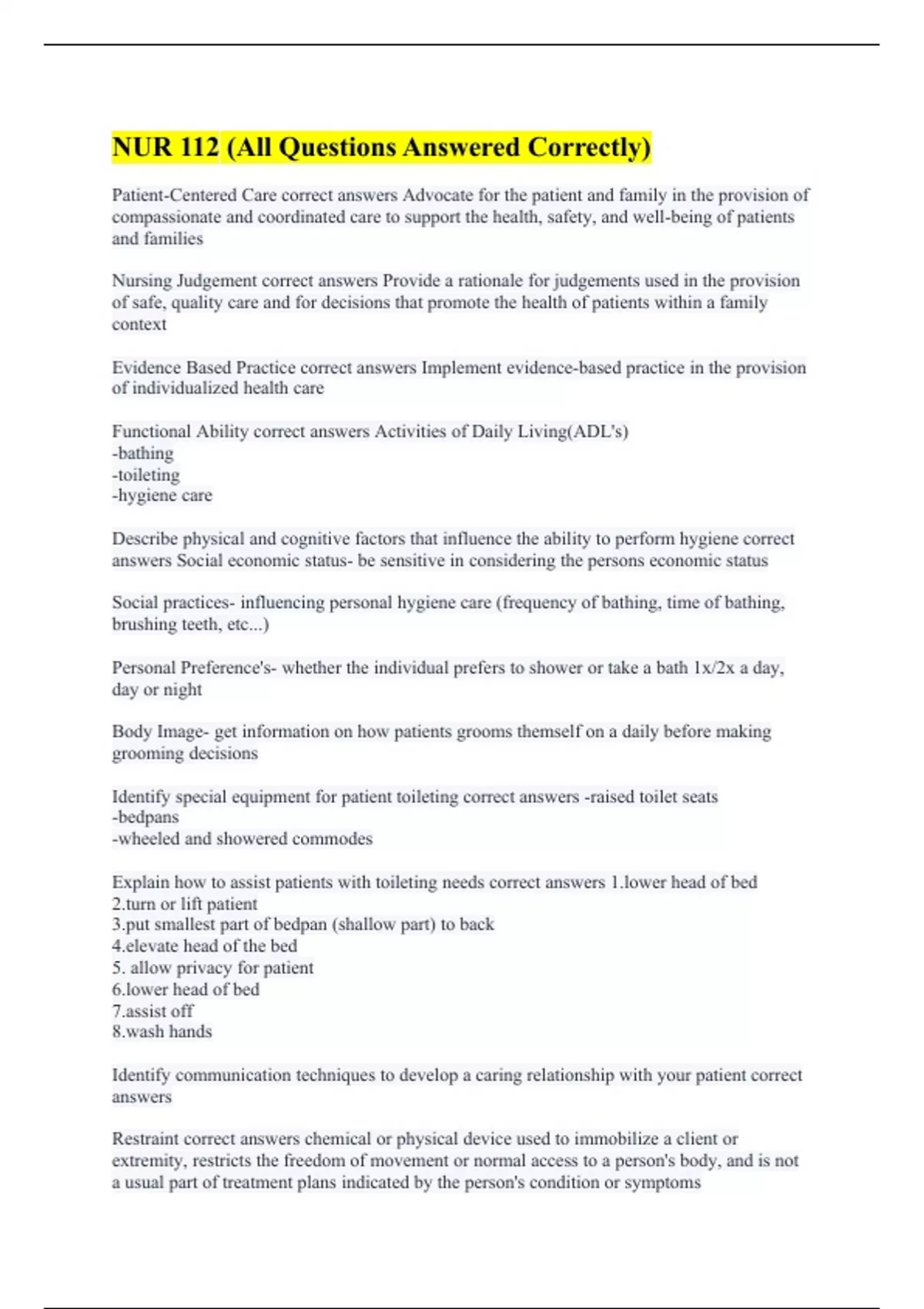 NUR 112 (All Questions Answered Correctly)

Patient-Centered Care correct answers Advocate for the patient and family in the provision of compassionate and coordinated care to support the health, safety, and well-being of patients and families

Nursing Judgement correct answers Provide a rationale for judgements used in the provision of safe, quality care and for decisions that promote the health of patients within a family context

Evidence Based Practice correct answers Implement evidence-based practice in the provision of individualized health care

Functional Ability correct answers Activities of Daily Living(ADL's)
-bathing
-toileting
-hygiene care

Describe physical and cognitive factors that influence the ability to perform hygiene correct answers Social economic status- be sensitive in considering the persons economic status

Social practices- influencing personal hygiene care (frequency of bathing, time of bathing, brushing teeth, etc...)

Personal Preference's- whether the individual prefers to shower or take a bath 1x/2x a day, day or night

Body Image- get information on how patients grooms themself on a daily before making grooming decisions

Identify special equipment for patient toileting correct answers -raised toilet seats
-bedpans
-wheeled and showered commodes

Explain how to assist patients with toileting needs correct answers 1.lower head of bed
2.turn or lift patient
3.put smallest part of bedpan (shallow part) to back
4.elevate head of the bed
5. allow privacy for patient
6.lower head of bed
7.assist off
8.wash hands

Identify communication techniques to develop a caring relationship with your patient correct answers

Restraint correct answers chemical or physical device used to immobilize a client or extremity, restricts the freedom of movement or normal access to a person's body, and is not a usual part of treatment plans indicated by the person's condition or symptoms